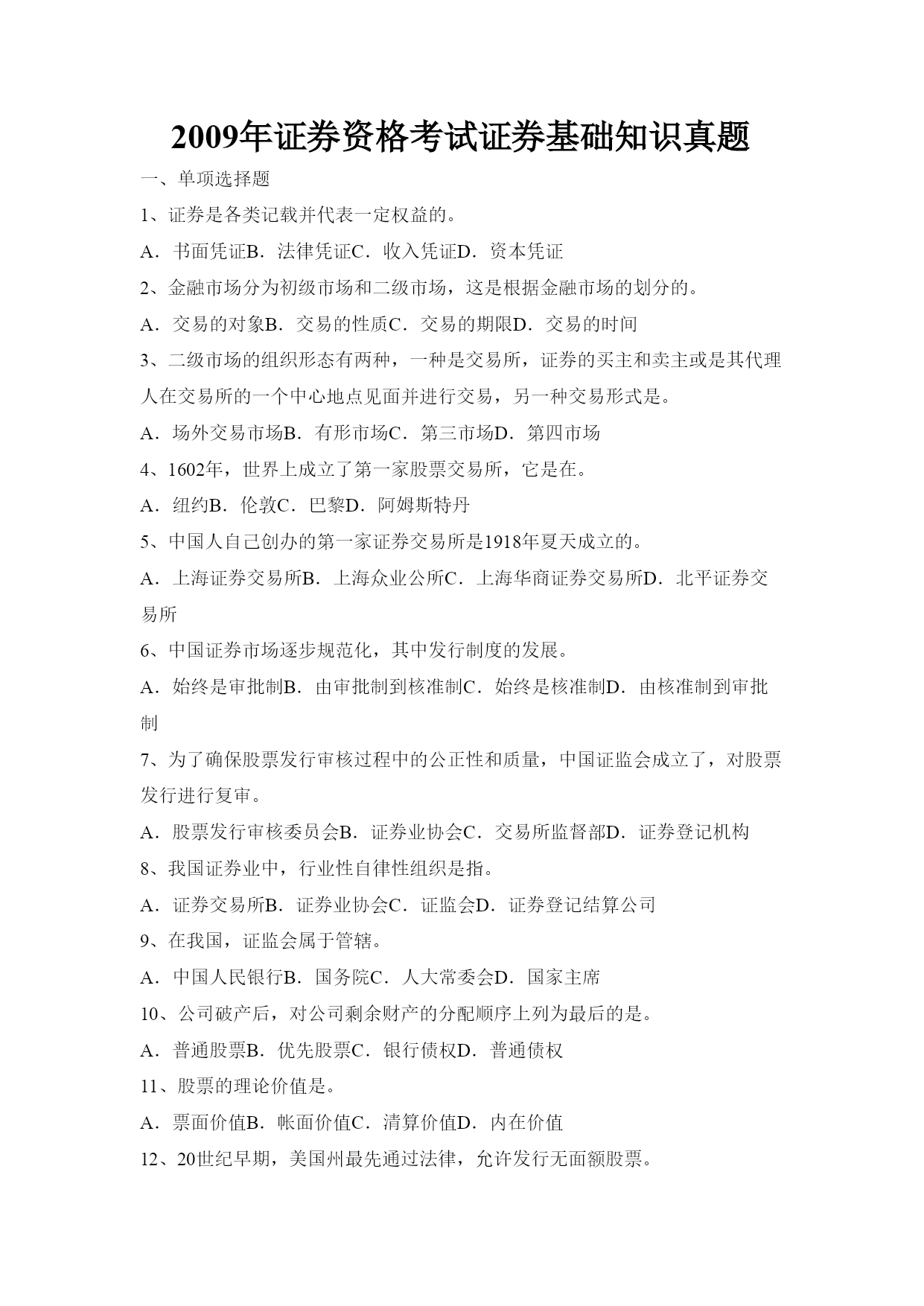 2009年证券资格考试证券基础知识真题

一、单项选择题

1、证券是各类记载并代表一定权益的。

A．书面凭证B．法律凭证C．收入凭证D．资本凭证

2、金融市场分为初级市场和二级市场，这是根据金融市场的划分的。

A．交易的对象B．交易的性质C．交易的期限D．交易的时间

3、二级市场的组织形态有两种，一种是交易所，证券的买主和卖主或是其代理人在交易所的一个中心地点见面并进行交易，另一种交易形式是。

A．场外交易市场B．有形市场C．第三市场D．第四市场

4、1602年，世界上成立了第一家股票交易所，它是在。

A．纽约B．伦敦C．巴黎D．阿姆斯特丹

5、中国人自己创办的第一家证券交易所是1918年夏天成立的。

A．上海证券交易所B．上海众业公所C．上海华商证券交易所D．北平证券交易所

6、中国证券市场逐步规范化，其中发行制度的发展。

A．始终是审批制B．由审批制到核准制C．始终是核准制D．由核准制到审批制

7、为了确保股票发行审核过程中的公正性和质量，中国证监会成立了，对股票发行进行复审。

A．股票发行审核委员会B．证券业协会C．交易所监督部D．证券登记机构

8、我国证券业中，行业性自律性组织是指。

A．证券交易所B．证券业协会C．证监会D．证券登记结算公司

9、在我国，证监会属于管辖。

A．中国人民银行B．国务院C．人大常委会D．国家主席

10、公司破产后，对公司剩余财产的分配顺序上列为最后的是。

A．普通股票B．优先股票C．银行债权D．普通债权

11、股票的理论价值是。

A．票面价值B．帐面价值C．清算价值D．内在价值

12、20世纪早期，美国州最先通过法律，允许发行无面额股票。